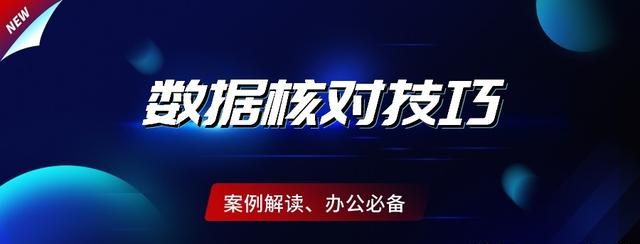 NEW

数据核对技巧

案例解读、办公必备